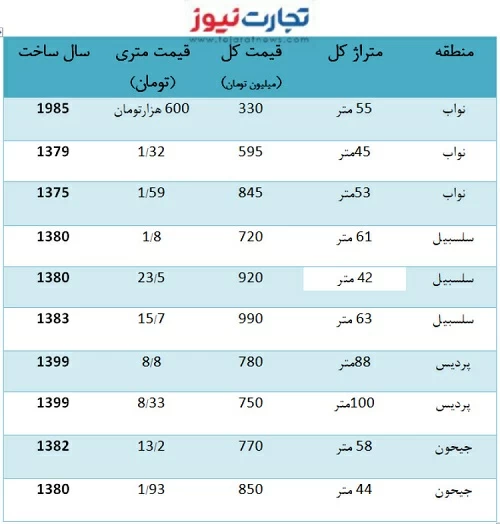 تجارت نیوز
www.tejaratnews.com

| منطقه | متراژ کل | قیمت کل (میلیون تومان) | قیمت متری (تومان) | سال ساخت |
|---|---|---|---|---|
| نواب | 55 متر | 330 | 600 هزارتومان | 1985 |
| نواب | 45متر | 595 | 1/32 | 1379 |
| نواب | 53متر | 845 | 1/59 | 1375 |
| سلسبیل | 61 متر | 720 | 1/8 | 1380 |
| سلسبیل | 42 متر | 920 | 23/5 | 1380 |
| سلسبیل | 63 متر | 990 | 15/7 | 1383 |
| پردیس | 88متر | 780 | 8/8 | 1399 |
| پردیس | 100متر | 750 | 8/33 | 1399 |
| جیحون | 58 متر | 770 | 13/2 | 1382 |
| جیحون | 44 متر | 850 | 1/93 | 1380 |